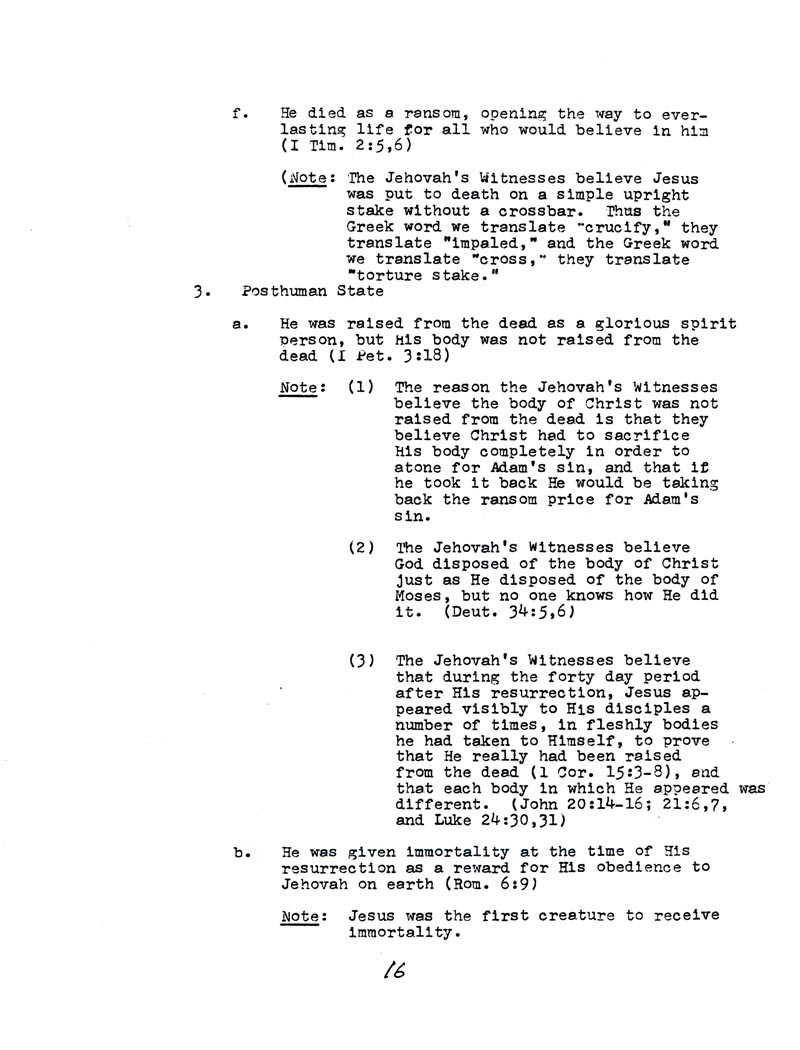 f. He died as a ransom, opening the way to everlasting life for all who would believe in him (I Tim. 2:5,6)

(Note: The Jehovah's Witnesses believe Jesus was put to death on a simple upright stake without a crossbar. Thus the Greek word we translate "crucify," they translate "impaled," and the Greek word we translate "cross," they translate "torture stake."

3. Posthuman State

a. He was raised from the dead as a glorious spirit person, but His body was not raised from the dead (I Pet. 3:18)

Note: (1) The reason the Jehovah's Witnesses believe the body of Christ was not raised from the dead is that they believe Christ had to sacrifice His body completely in order to atone for Adam's sin, and that if he took it back He would be taking back the ransom price for Adam's sin.

(2) The Jehovah's Witnesses believe God disposed of the body of Christ just as He disposed of the body of Moses, but no one knows how He did it. (Deut. 34:5,6)

(3) The Jehovah's Witnesses believe that during the forty day period after His resurrection, Jesus appeared visibly to His disciples a number of times, in fleshly bodies he had taken to Himself, to prove that He really had been raised from the dead (1 Cor. 15:3-8), and that each body in which He appeared was different. (John 20:14-16; 21:6,7, and Luke 24:30,31)

b. He was given immortality at the time of His resurrection as a reward for His obedience to Jehovah on earth (Rom. 6:9)

Note: Jesus was the first creature to receive immortality.

16